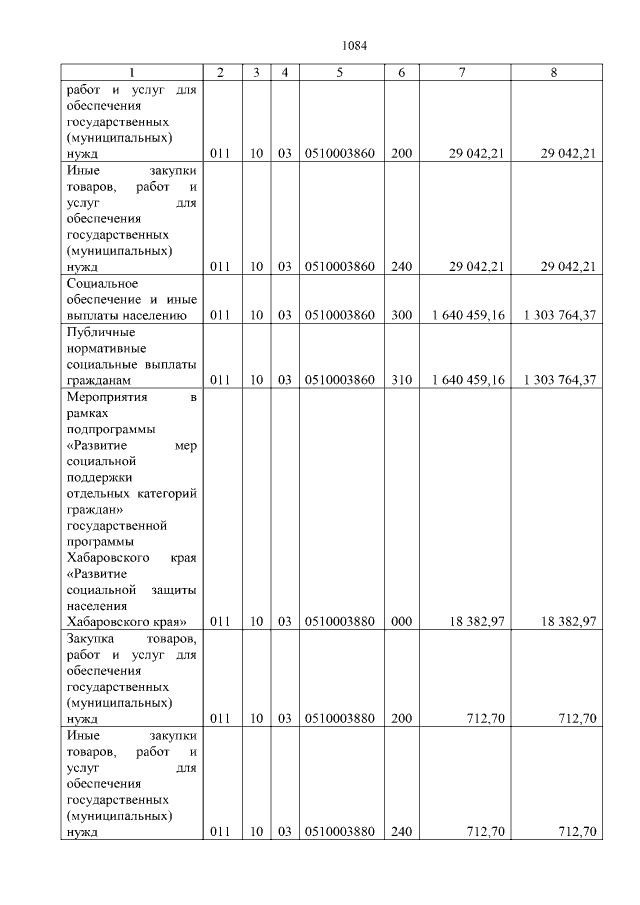 1084

| 1 | 2 | 3 | 4 | 5 | 6 | 7 | 8 |
|---|---|---|---|---|---|---|---|
| работ и услуг для обеспечения государственных (муниципальных) нужд | 011 | 10 | 03 | 0510003860 | 200 | 29 042,21 | 29 042,21 |
| Иные закупки товаров, работ и услуг для обеспечения государственных (муниципальных) нужд | 011 | 10 | 03 | 0510003860 | 240 | 29 042,21 | 29 042,21 |
| Социальное обеспечение и иные выплаты населению | 011 | 10 | 03 | 0510003860 | 300 | 1 640 459,16 | 1 303 764,37 |
| Публичные нормативные социальные выплаты гражданам | 011 | 10 | 03 | 0510003860 | 310 | 1 640 459,16 | 1 303 764,37 |
| Мероприятия в рамках подпрограммы «Развитие мер социальной поддержки отдельных категорий граждан» государственной программы Хабаровского края «Развитие социальной защиты населения Хабаровского края» | 011 | 10 | 03 | 0510003880 | 000 | 18 382,97 | 18 382,97 |
| Закупка товаров, работ и услуг для обеспечения государственных (муниципальных) нужд | 011 | 10 | 03 | 0510003880 | 200 | 712,70 | 712,70 |
| Иные закупки товаров, работ и услуг для обеспечения государственных (муниципальных) нужд | 011 | 10 | 03 | 0510003880 | 240 | 712,70 | 712,70 |